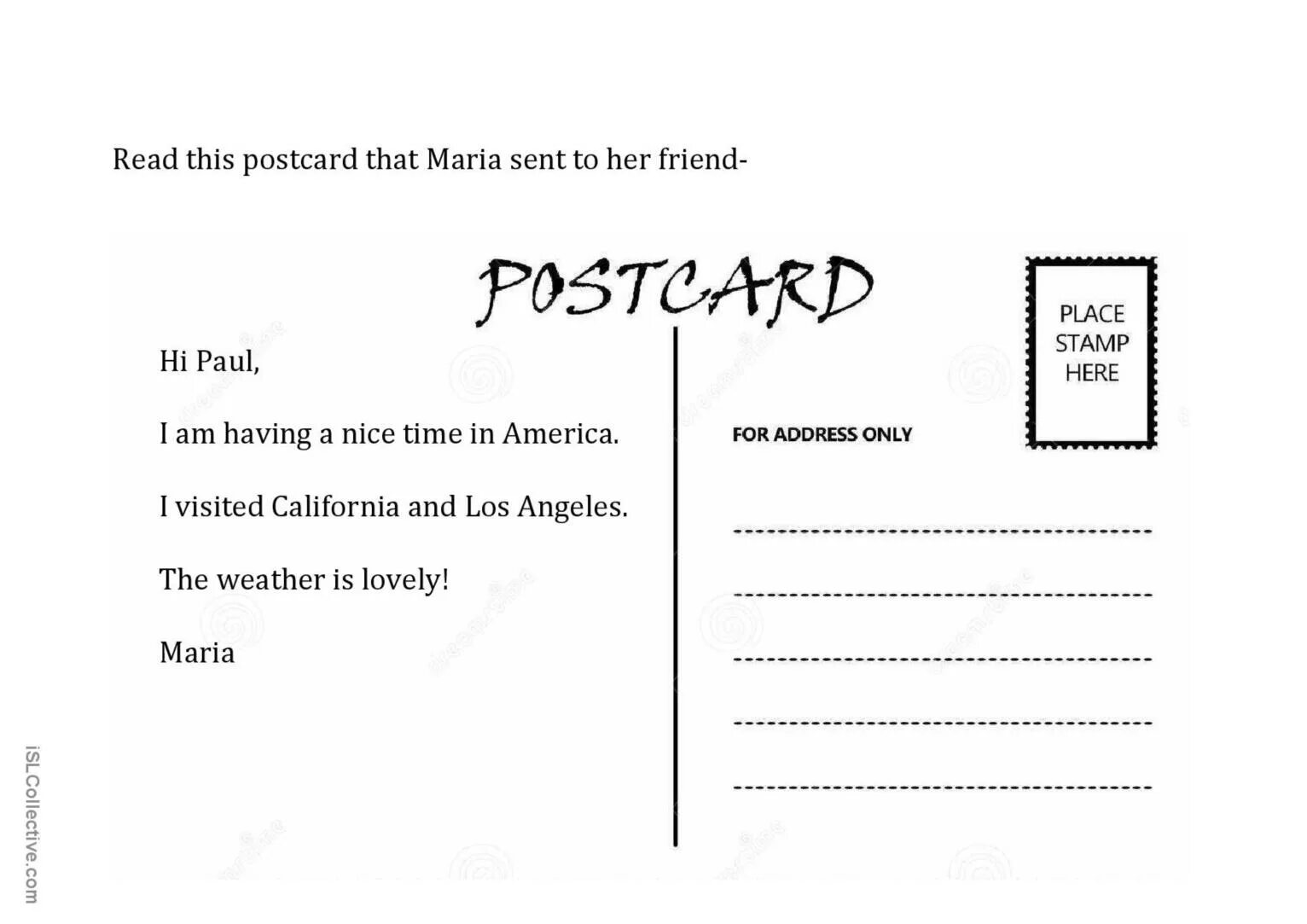 Read this postcard that Maria sent to her friend-

POSTCARD

Hi Paul,

I am having a nice time in America.

I visited California and Los Angeles.

The weather is lovely!

Maria

PLACE
STAMP
HERE

FOR ADDRESS ONLY

____

____

____

____

____

iSLCollective.com